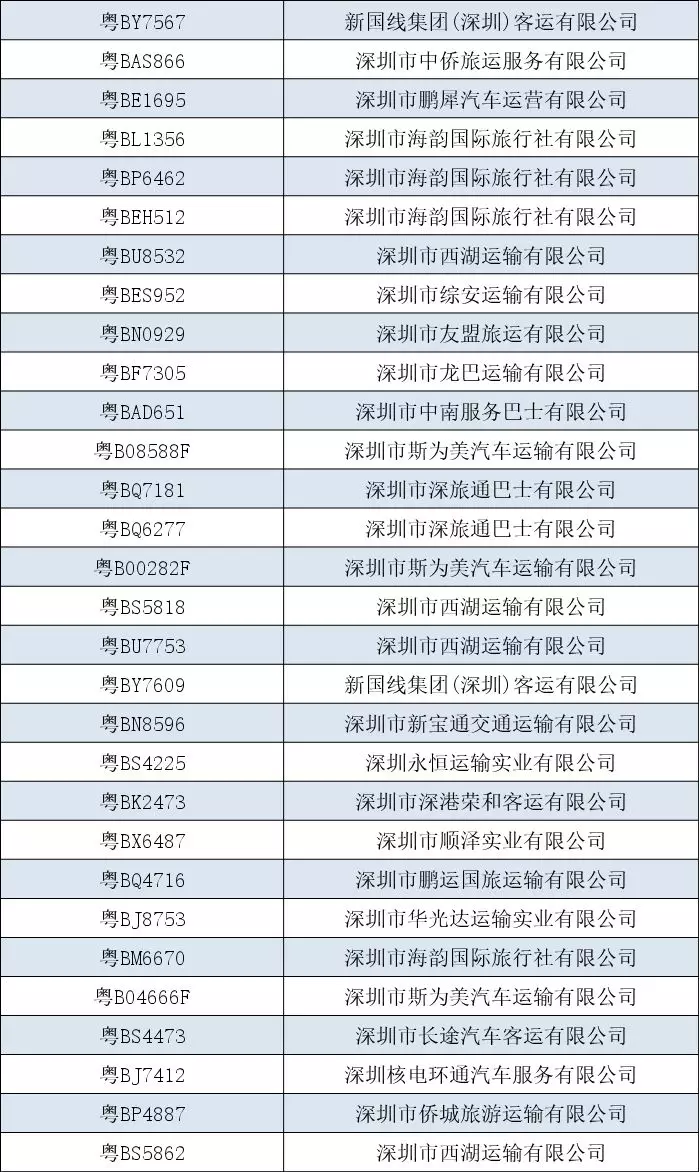 | 粤BY7567 | 新国线集团(深圳)客运有限公司 |
|---|---|
| 粤BAS866 | 深圳市中侨旅运服务有限公司 |
| 粤BE1695 | 深圳市鹏犀汽车运营有限公司 |
| 粤BL1356 | 深圳市海韵国际旅行社有限公司 |
| 粤BP6462 | 深圳市海韵国际旅行社有限公司 |
| 粤BEH512 | 深圳市海韵国际旅行社有限公司 |
| 粤BU8532 | 深圳市西湖运输有限公司 |
| 粤BES952 | 深圳市综安运输有限公司 |
| 粤BN0929 | 深圳市友盟旅运有限公司 |
| 粤BF7305 | 深圳市龙巴运输有限公司 |
| 粤BAD651 | 深圳市中南服务巴士有限公司 |
| 粤B08588F | 深圳市斯为美汽车运输有限公司 |
| 粤BQ7181 | 深圳市深旅通巴士有限公司 |
| 粤BQ6277 | 深圳市深旅通巴士有限公司 |
| 粤B00282F | 深圳市斯为美汽车运输有限公司 |
| 粤BS5818 | 深圳市西湖运输有限公司 |
| 粤BU7753 | 深圳市西湖运输有限公司 |
| 粤BY7609 | 新国线集团(深圳)客运有限公司 |
| 粤BN8596 | 深圳市新宝通交通运输有限公司 |
| 粤BS4225 | 深圳永恒运输实业有限公司 |
| 粤BK2473 | 深圳市深港荣和客运有限公司 |
| 粤BX6487 | 深圳市顺泽实业有限公司 |
| 粤BQ4716 | 深圳市鹏运国旅运输有限公司 |
| 粤BJ8753 | 深圳市华光达运输实业有限公司 |
| 粤BM6670 | 深圳市海韵国际旅行社有限公司 |
| 粤B04666F | 深圳市斯为美汽车运输有限公司 |
| 粤BS4473 | 深圳市长途汽车客运有限公司 |
| 粤BJ7412 | 深圳核电环通汽车服务有限公司 |
| 粤BP4887 | 深圳市侨城旅游运输有限公司 |
| 粤BS5862 | 深圳市西湖运输有限公司 |